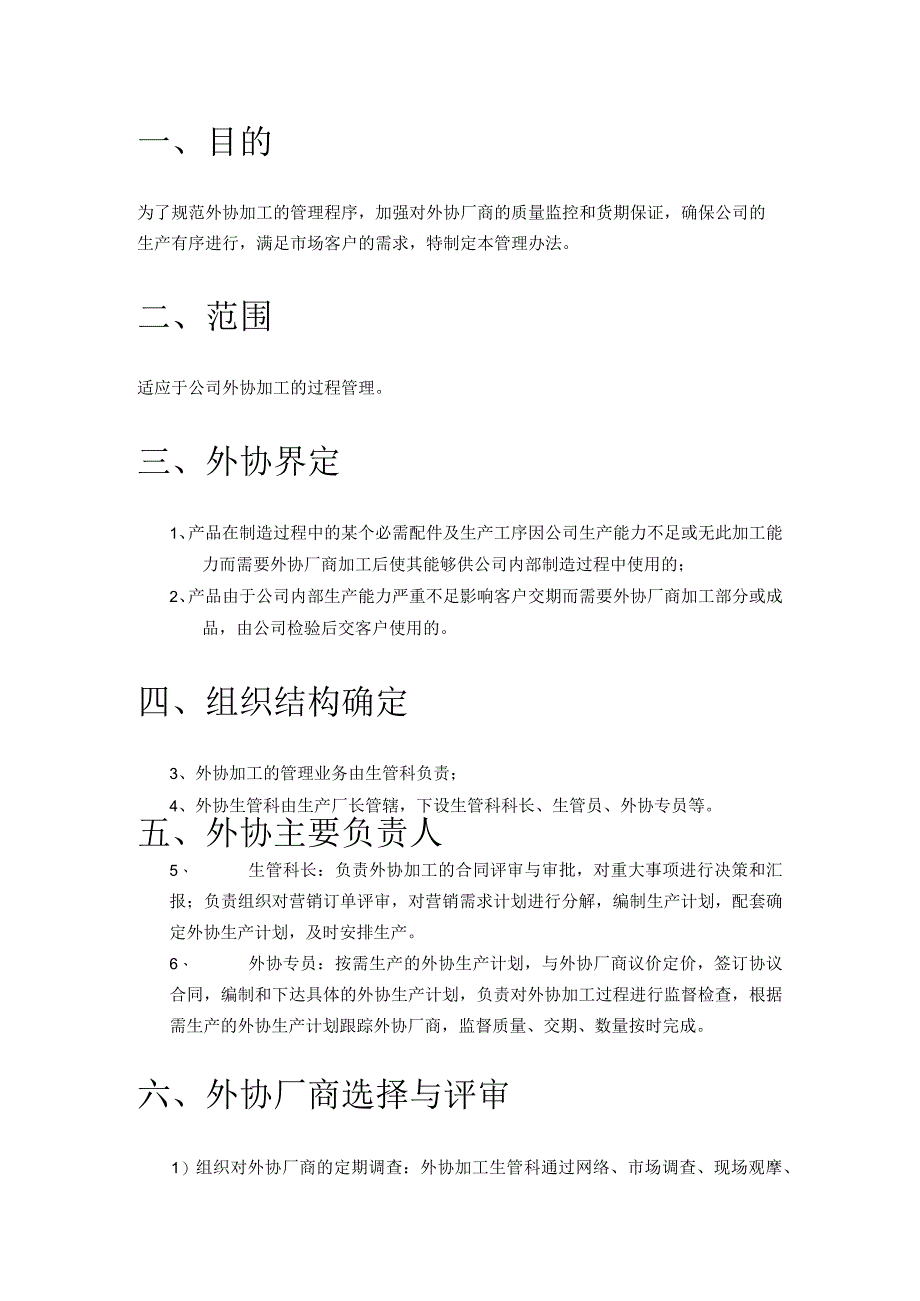 一、目的

为了规范外协加工的管理程序，加强对外协厂商的质量监控和货期保证，确保公司的生产有序进行，满足市场客户的需求，特制定本管理办法。

二、范围

适应于公司外协加工的过程管理。

三、外协界定

1、产品在制造过程中的某个必需配件及生产工序因公司生产能力不足或无此加工能力而需要外协厂商加工后使其能够供公司内部制造过程中使用的；

2、产品由于公司内部生产能力严重不足影响客户交期而需要外协厂商加工部分或成品，由公司检验后交客户使用的。

四、组织结构确定

3、外协加工的管理业务由生管科负责；

4、外协生管科由生产厂长管辖，下设生管科科长、生管员、外协专员等。

五、外协主要负责人

5、　　生管科长：负责外协加工的合同评审与审批，对重大事项进行决策和汇报；负责组织对营销订单评审，对营销需求计划进行分解，编制生产计划，配套确定外协生产计划，及时安排生产。

6、　　外协专员：按需生产的外协生产计划，与外协厂商议价定价，签订协议合同，编制和下达具体的外协生产计划，负责对外协加工过程进行监督检查，根据需生产的外协生产计划跟踪外协厂商，监督质量、交期、数量按时完成。

六、外协厂商选择与评审

1）组织对外协厂商的定期调查：外协加工生管科通过网络、市场调查、现场观摩、